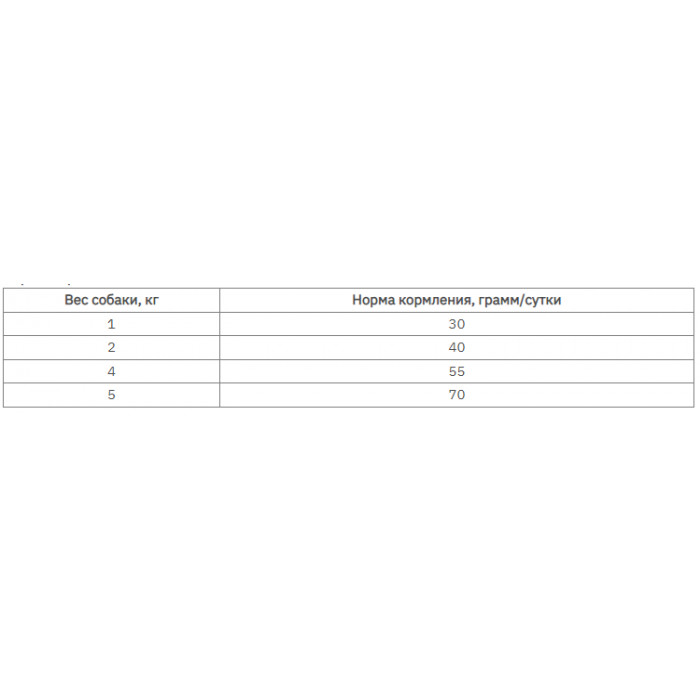 | Вес собаки, кг | Норма кормления, грамм/сутки |
|---|---|
| 1 | 30 |
| 2 | 40 |
| 4 | 55 |
| 5 | 70 |